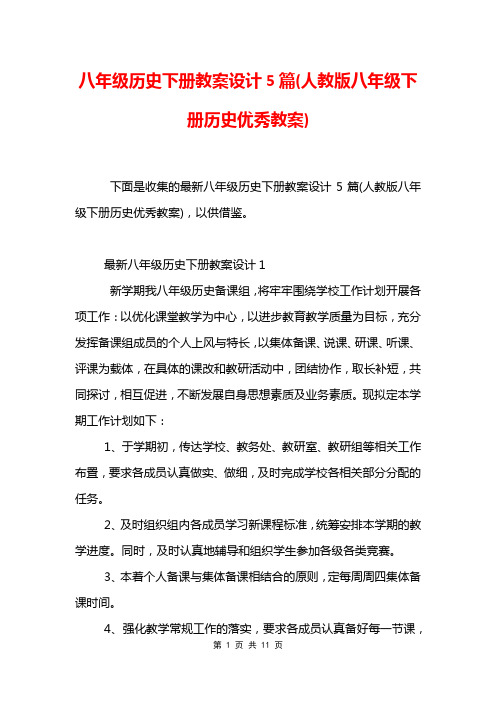 八年级历史下册教案设计 5 篇(人教版八年级下册历史优秀教案)

下面是收集的最新八年级历史下册教案设计 5 篇(人教版八年级下册历史优秀教案)，以供借鉴。

最新八年级历史下册教案设计 1

新学期我八年级历史备课组，将牢牢围绕学校工作计划开展各项工作：以优化课堂教学为中心，以进步教育教学质量为目标，充分发挥备课组成员的个人上风与特长，以集体备课、说课、研课、听课、评课为载体，在具体的课改和教研活动中，团结协作，取长补短，共同探讨，相互促进，不断发展自身思想素质及业务素质。现拟定本学期工作计划如下：

1、于学期初，传达学校、教务处、教研室、教研组等相关工作布置，要求各成员认真做实、做细，及时完成学校各相关部分分配的任务。

2、及时组织组内各成员学习新课程标准，统筹安排本学期的教学进度。同时，及时认真地辅导和组织学生参加各级各类竞赛。

3、本着个人备课与集体备课相结合的原则，定每周周四集体备课时间。

4、强化教学常规工作的落实，要求各成员认真备好每一节课，

第 1 页 共 11 页